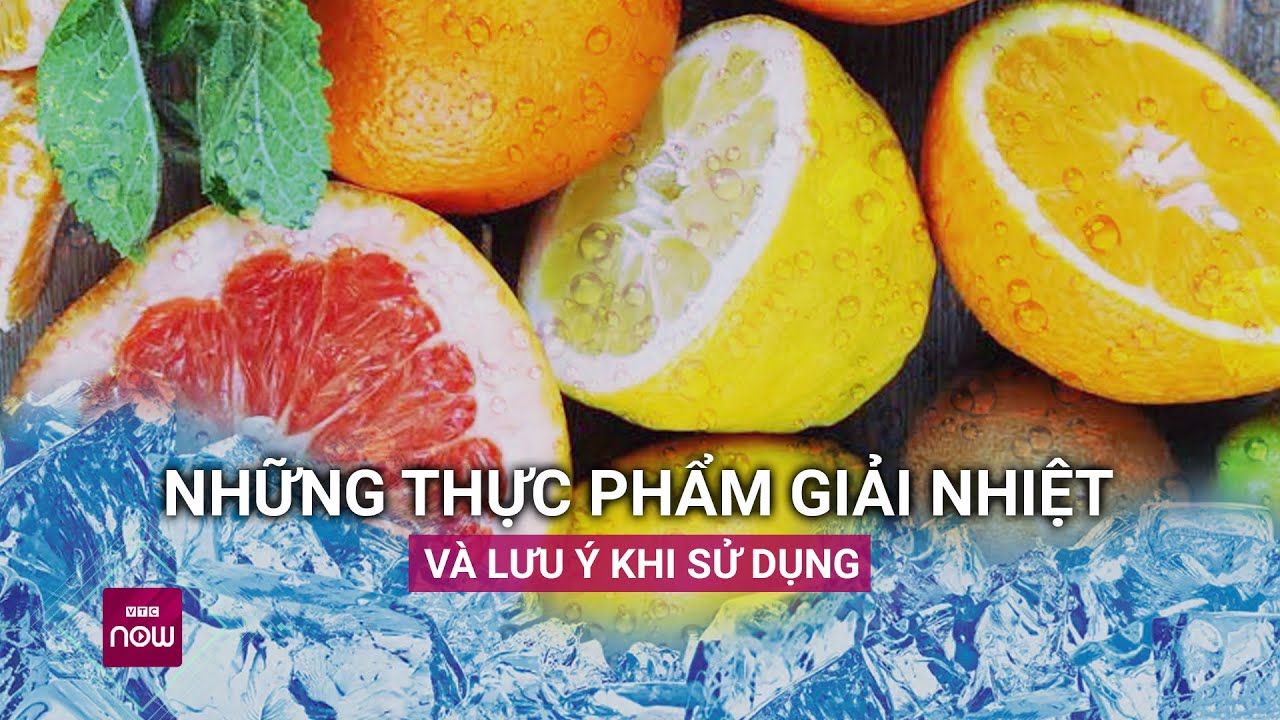 NHỮNG THỰC PHẨM GIẢI NHIỆT
VÀ LƯU Ý KHI SỬ DỤNG
VTC
now